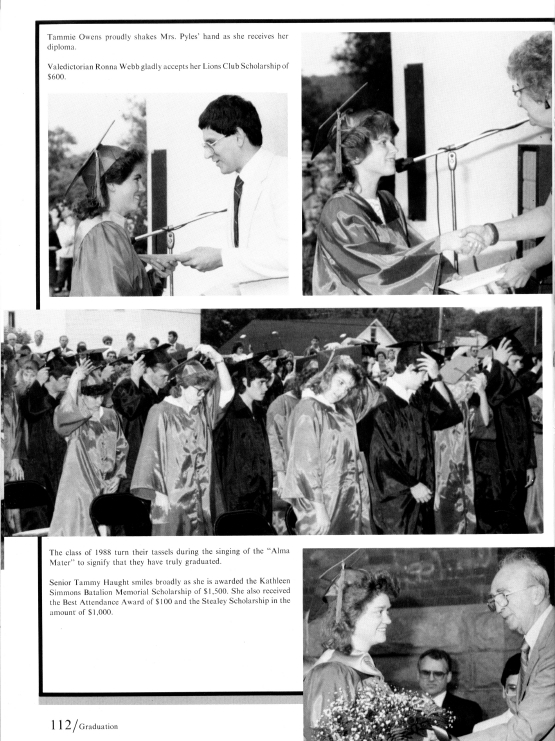 Tammie Owens proudly shakes Mrs. Pyles' hand as she receives her diploma.

Valedictorian Ronna Webb gladly accepts her Lions Club Scholarship of $600.

The class of 1988 turn their tassels during the singing of the "Alma Mater" to signify that they have truly graduated.

Senior Tammy Haught smiles broadly as she is awarded the Kathleen Simmons Batalion Memorial Scholarship of $1,500. She also received the Best Attendance Award of $100 and the Stealey Scholarship in the amount of $1,000.

112/Graduation